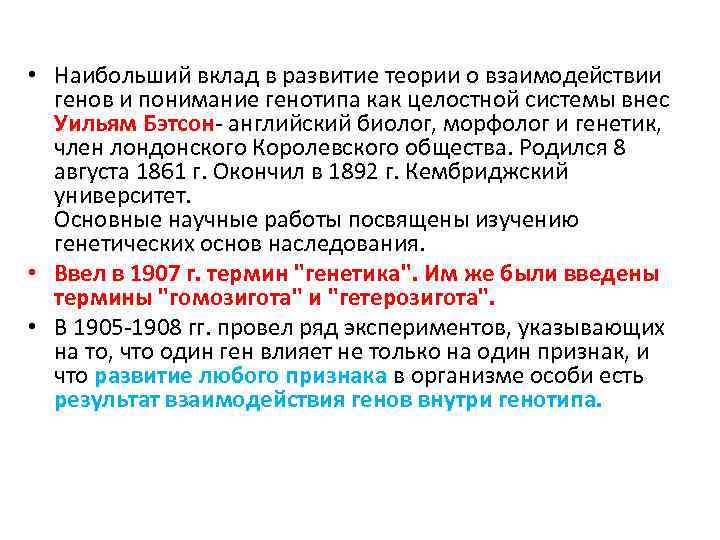 • Наибольший вклад в развитие теории о взаимодействии генов и понимание генотипа как целостной системы внес Уильям Бэтсон- английский биолог, морфолог и генетик, член лондонского Королевского общества. Родился 8 августа 1861 г. Окончил в 1892 г. Кембриджский университет.
Основные научные работы посвящены изучению генетических основ наследования.

• Ввел в 1907 г. термин "генетика". Им же были введены термины "гомозигота" и "гетерозигота".

• В 1905-1908 гг. провел ряд экспериментов, указывающих на то, что один ген влияет не только на один признак, и что развитие любого признака в организме особи есть результат взаимодействия генов внутри генотипа.